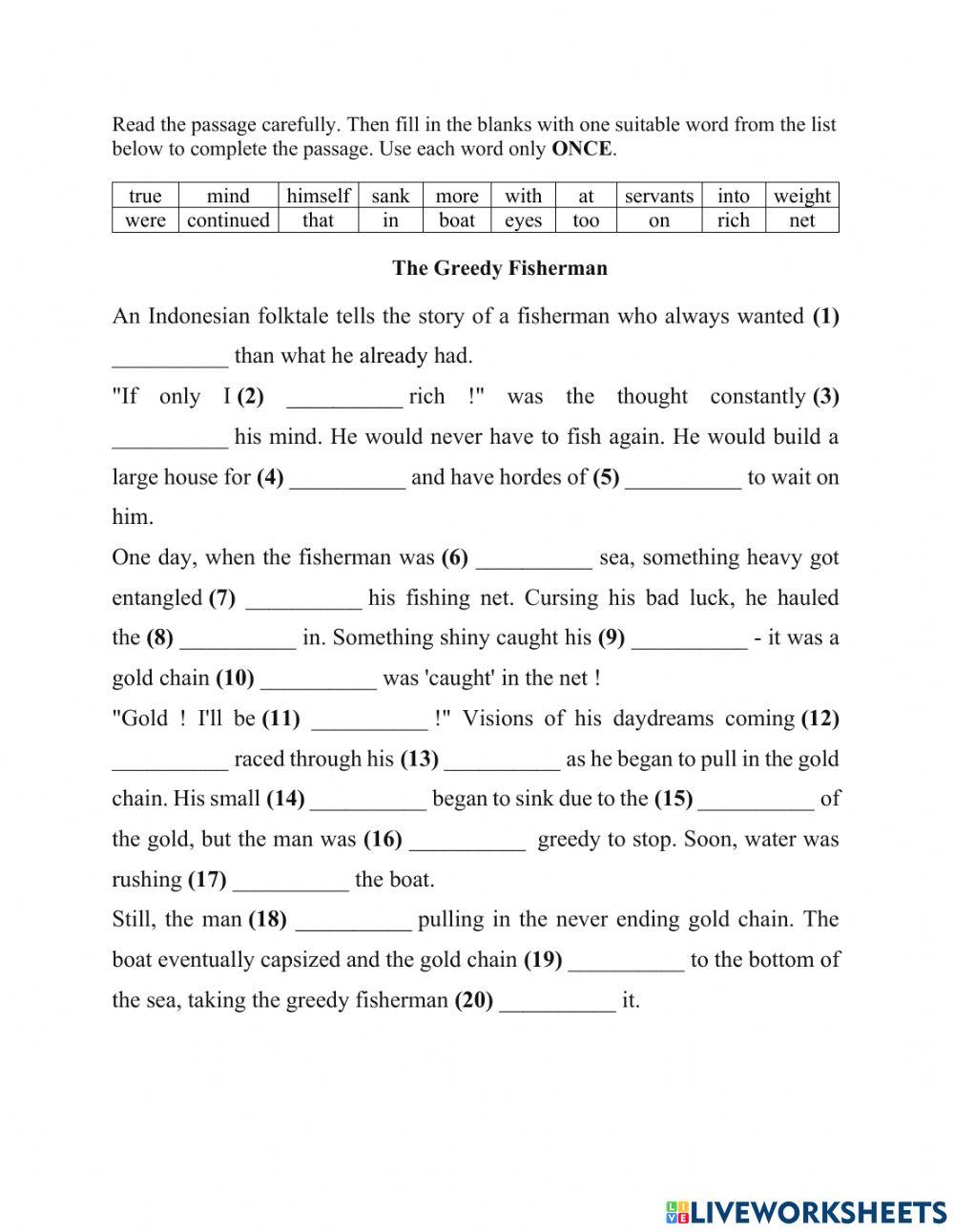 Read the passage carefully. Then fill in the blanks with one suitable word from the list below to complete the passage. Use each word only **ONCE**.

| true | mind | himself | sank | more | with | at | servants | into | weight |
|---|---|---|---|---|---|---|---|---|---|
| were | continued | that | in | boat | eyes | too | on | rich | net |

**The Greedy Fisherman**

An Indonesian folktale tells the story of a fisherman who always wanted **(1)** __________ than what he already had.

"If only I **(2)** __________ rich !" was the thought constantly **(3)** __________ his mind. He would never have to fish again. He would build a large house for **(4)** __________ and have hordes of **(5)** __________ to wait on him.

One day, when the fisherman was **(6)** __________ sea, something heavy got entangled **(7)** __________ his fishing net. Cursing his bad luck, he hauled the **(8)** __________ in. Something shiny caught his **(9)** __________ - it was a gold chain **(10)** __________ was 'caught' in the net !

"Gold ! I'll be **(11)** __________ !" Visions of his daydreams coming **(12)** __________ raced through his **(13)** __________ as he began to pull in the gold chain. His small **(14)** __________ began to sink due to the **(15)** __________ of the gold, but the man was **(16)** __________ greedy to stop. Soon, water was rushing **(17)** __________ the boat.

Still, the man **(18)** __________ pulling in the never ending gold chain. The boat eventually capsized and the gold chain **(19)** __________ to the bottom of the sea, taking the greedy fisherman **(20)** __________ it.

LIVEWORKSHEETS